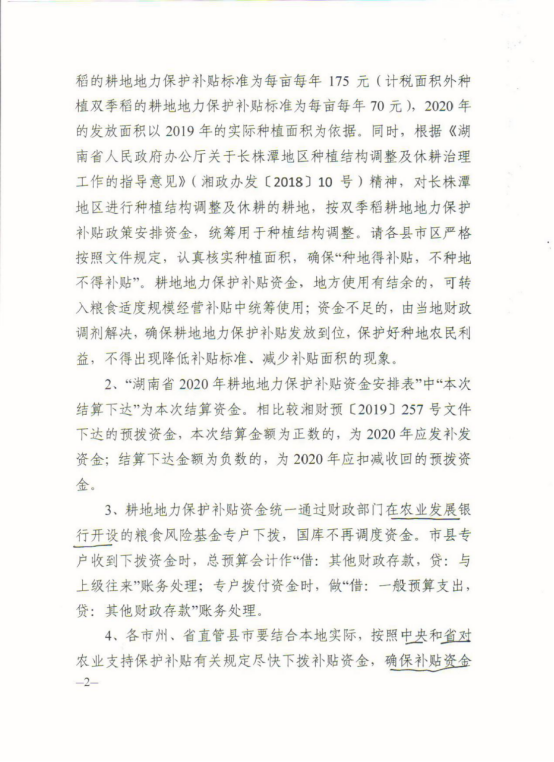 稻的耕地地力保护补贴标准为每亩每年 175 元（计税面积外种植双季稻的耕地地力保护补贴标准为每亩每年 70 元），2020 年的发放面积以 2019 年的实际种植面积为依据。同时，根据《湖南省人民政府办公厅关于长株潭地区种植结构调整及休耕治理工作的指导意见》（湘政办发〔2018〕10 号）精神，对长株潭地区进行种植结构调整及休耕的耕地，按双季稻耕地地力保护补贴政策安排资金，统筹用于种植结构调整。请各县市区严格按照文件规定，认真核实种植面积，确保“种地得补贴，不种地不得补贴”。耕地地力保护补贴资金，地方使用有结余的，可转入粮食适度规模经营补贴中统筹使用；资金不足的，由当地财政调剂解决，确保耕地地力保护补贴发放到位，保护好种地农民利益，不得出现降低补贴标准、减少补贴面积的现象。

2、“湖南省 2020 年耕地地力保护补贴资金安排表”中“本次结算下达”为本次结算资金。相比较湘财预〔2019〕257 号文件下达的预拨资金，本次结算金额为正数的，为 2020 年应发补发资金；结算下达金额为负数的，为 2020 年应扣减收回的预拨资金。

3、耕地地力保护补贴资金统一通过财政部门在农业发展银行开设的粮食风险基金专户下拨，国库不再调度资金。市县专户收到下拨资金时，总预算会计作“借：其他财政存款，贷：与上级往来”账务处理；专户拨付资金时，做“借：一般预算支出，贷：其他财政存款”账务处理。

4、各市州、省直管县市要结合本地实际，按照中央和省对农业支持保护补贴有关规定尽快下拨补贴资金，确保补贴资金

—2—